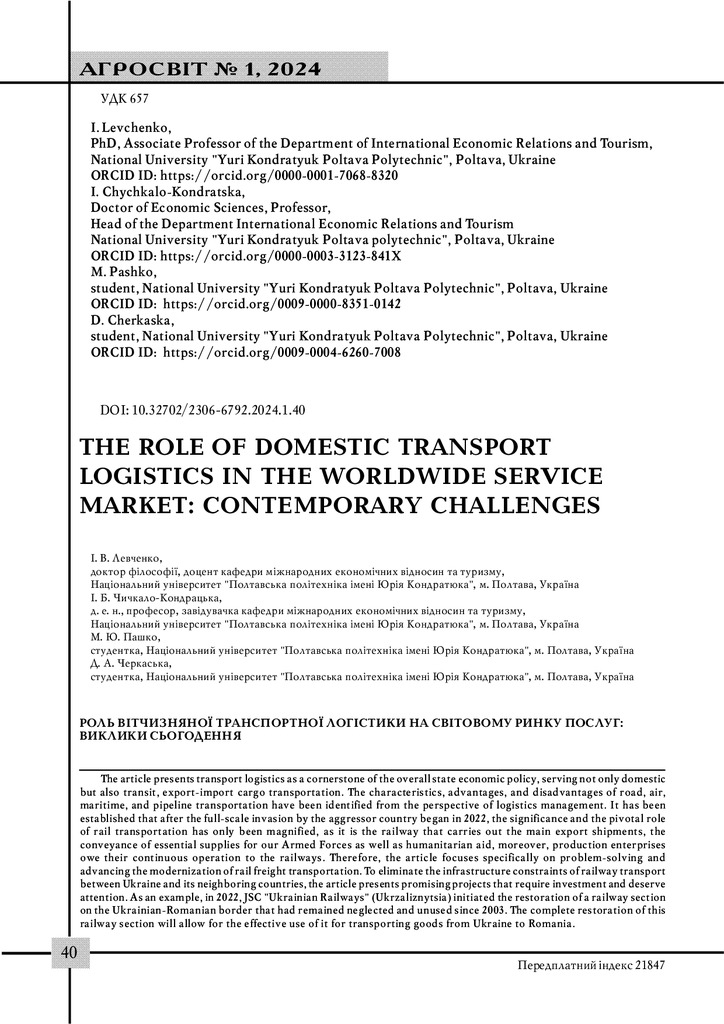 АГРОСВІТ № 1, 2024

УДК 657

I. Levchenko,
PhD, Associate Professor of the Department of International Economic Relations and Tourism,
National University "Yuri Kondratyuk Poltava Polytechnic", Poltava, Ukraine
ORCID ID: https://orcid.org/0000-0001-7068-8320
I. Chychkalo-Kondratska,
Doctor of Economic Sciences, Professor,
Head of the Department International Economic Relations and Tourism
National University "Yuri Kondratyuk Poltava polytechnic", Poltava, Ukraine
ORCID ID: https://orcid.org/0000-0003-3123-841X
M. Pashko,
student, National University "Yuri Kondratyuk Poltava Polytechnic", Poltava, Ukraine
ORCID ID: https://orcid.org/0009-0000-8351-0142
D. Cherkaska,
student, National University "Yuri Kondratyuk Poltava Polytechnic", Poltava, Ukraine
ORCID ID: https://orcid.org/0009-0004-6260-7008

DOI: 10.32702/2306-6792.2024.1.40

THE ROLE OF DOMESTIC TRANSPORT LOGISTICS IN THE WORLDWIDE SERVICE MARKET: CONTEMPORARY CHALLENGES

І. В. Левченко,
доктор філософії, доцент кафедри міжнародних економічних відносин та туризму,
Національний університет "Полтавська політехніка імені Юрія Кондратюка", м. Полтава, Україна
І. Б. Чичкало-Кондрацька,
д. е. н., професор, завідувачка кафедри міжнародних економічних відносин та туризму,
Національний університет "Полтавська політехніка імені Юрія Кондратюка", м. Полтава, Україна
М. Ю. Пашко,
студентка, Національний університет "Полтавська політехніка імені Юрія Кондратюка", м. Полтава, Україна
Д. А. Черкаська,
студентка, Національний університет "Полтавська політехніка імені Юрія Кондратюка", м. Полтава, Україна

РОЛЬ ВІТЧИЗНЯНОЇ ТРАНСПОРТНОЇ ЛОГІСТИКИ НА СВІТОВОМУ РИНКУ ПОСЛУГ: ВИКЛИКИ СЬОГОДЕННЯ

The article presents transport logistics as a cornerstone of the overall state economic policy, serving not only domestic but also transit, export-import cargo transportation. The characteristics, advantages, and disadvantages of road, air, maritime, and pipeline transportation have been identified from the perspective of logistics management. It has been established that after the full-scale invasion by the aggressor country began in 2022, the significance and the pivotal role of rail transportation has only been magnified, as it is the railway that carries out the main export shipments, the conveyance of essential supplies for our Armed Forces as well as humanitarian aid, moreover, production enterprises owe their continuous operation to the railways. Therefore, the article focuses specifically on problem-solving and advancing the modernization of rail freight transportation. To eliminate the infrastructure constraints of railway transport between Ukraine and its neighboring countries, the article presents promising projects that require investment and deserve attention. As an example, in 2022, JSC "Ukrainian Railways" (Ukrzaliznytsia) initiated the restoration of a railway section on the Ukrainian-Romanian border that had remained neglected and unused since 2003. The complete restoration of this railway section will allow for the effective use of it for transporting goods from Ukraine to Romania.

40

Передплатний індекс 21847